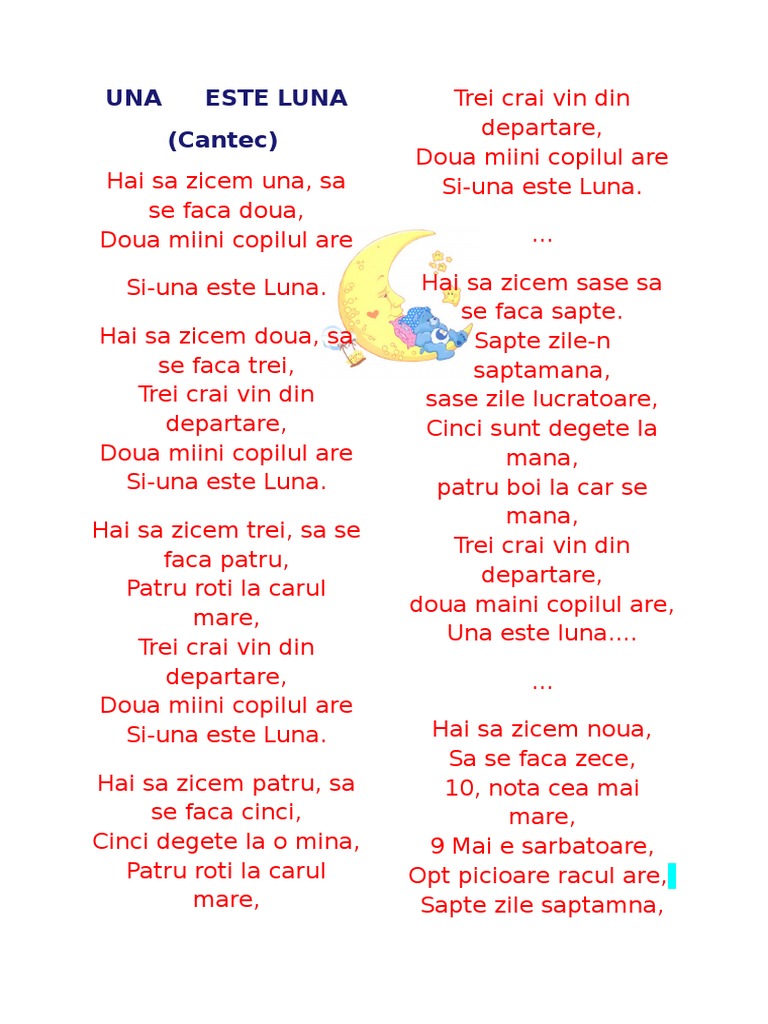 UNA ESTE LUNA

(Cantec)

Hai sa zicem una, sa se faca doua,
Doua miini copilul are

Si-una este Luna.

Hai sa zicem doua, sa se faca trei,
Trei crai vin din departare,
Doua miini copilul are
Si-una este Luna.

Hai sa zicem trei, sa se faca patru,
Patru roti la carul mare,
Trei crai vin din departare,
Doua miini copilul are
Si-una este Luna.

Hai sa zicem patru, sa se faca cinci,
Cinci degete la o mina,
Patru roti la carul mare,

Trei crai vin din departare,
Doua miini copilul are
Si-una este Luna.

...

Hai sa zicem sase sa se faca sapte.
Sapte zile-n saptamana,
sase zile lucratoare,
Cinci sunt degete la mana,
patru boi la car se mana,
Trei crai vin din departare,
doua maini copilul are,
Una este luna....

...

Hai sa zicem noua,
Sa se faca zece,
10, nota cea mai mare,
9 Mai e sarbatoare,
Opt picioare racul are,
Sapte zile saptamna,